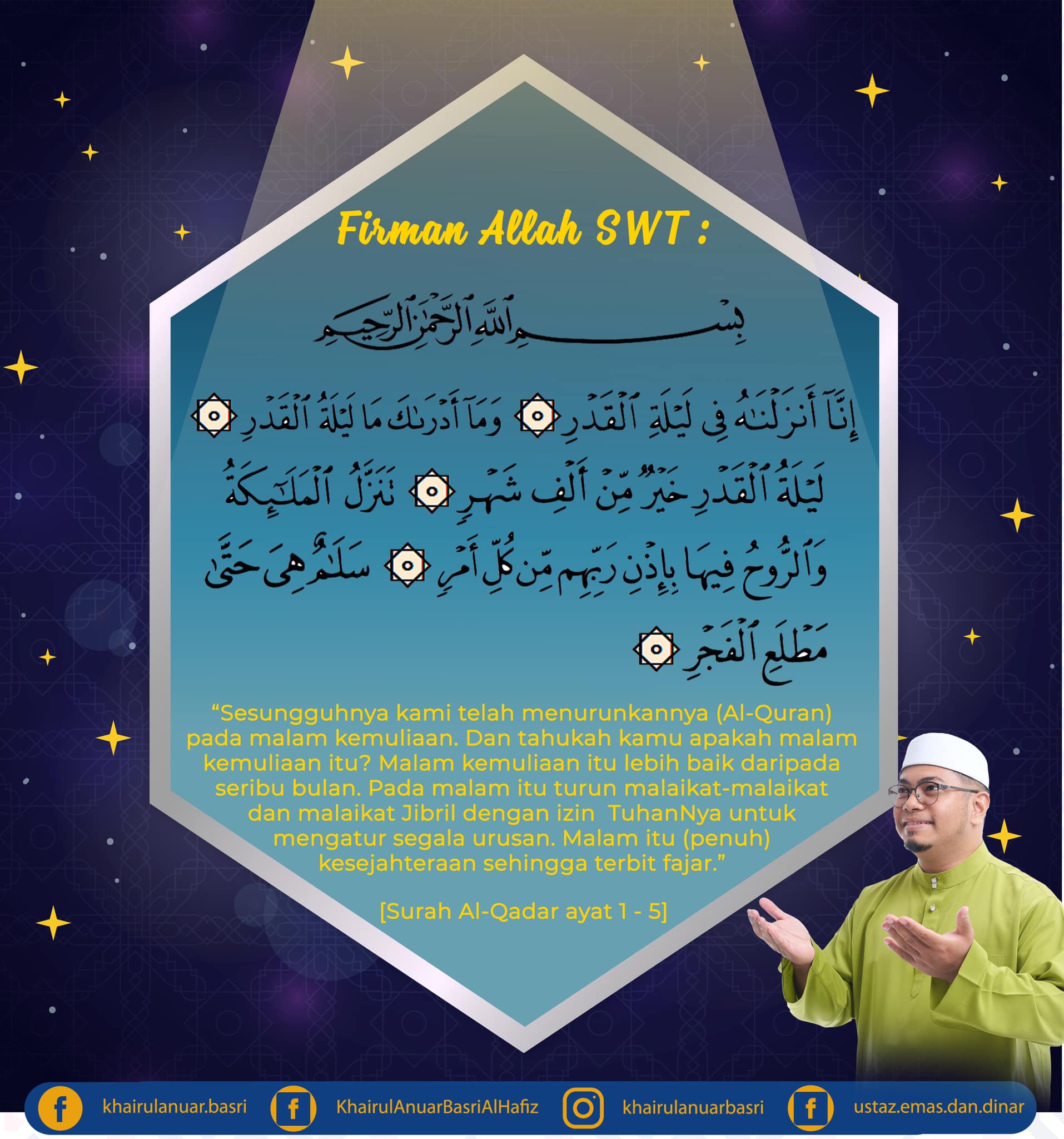 Firman Allah SWT :

بِسْمِ ٱللَّهِ ٱلرَّحْمَٰنِ ٱلرَّحِيمِ

إِنَّآ أَنزَلْنَٰهُ فِى لَيْلَةِ ٱلْقَدْرِ ۝ وَمَآ أَدْرَىٰكَ مَا لَيْلَةُ ٱلْقَدْرِ ۝ لَيْلَةُ ٱلْقَدْرِ خَيْرٌ مِّنْ أَلْفِ شَهْرٍ ۝ تَنَزَّلُ ٱلْمَلَٰٓئِكَةُ وَٱلرُّوحُ فِيهَا بِإِذْنِ رَبِّهِم مِّن كُلِّ أَمْرٍ ۝ سَلَٰمٌ هِىَ حَتَّىٰ مَطْلَعِ ٱلْفَجْرِ ۝

"Sesungguhnya kami telah menurunkannya (Al-Quran) pada malam kemuliaan. Dan tahukah kamu apakah malam kemuliaan itu? Malam kemuliaan itu lebih baik daripada seribu bulan. Pada malam itu turun malaikat-malaikat dan malaikat Jibril dengan izin TuhanNya untuk mengatur segala urusan. Malam itu (penuh) kesejahteraan sehingga terbit fajar."

[Surah Al-Qadar ayat 1 - 5]

khairulanuar.basri KhairulAnuarBasriAlHafiz khairulanuarbasri ustaz.emas.dan.dinar